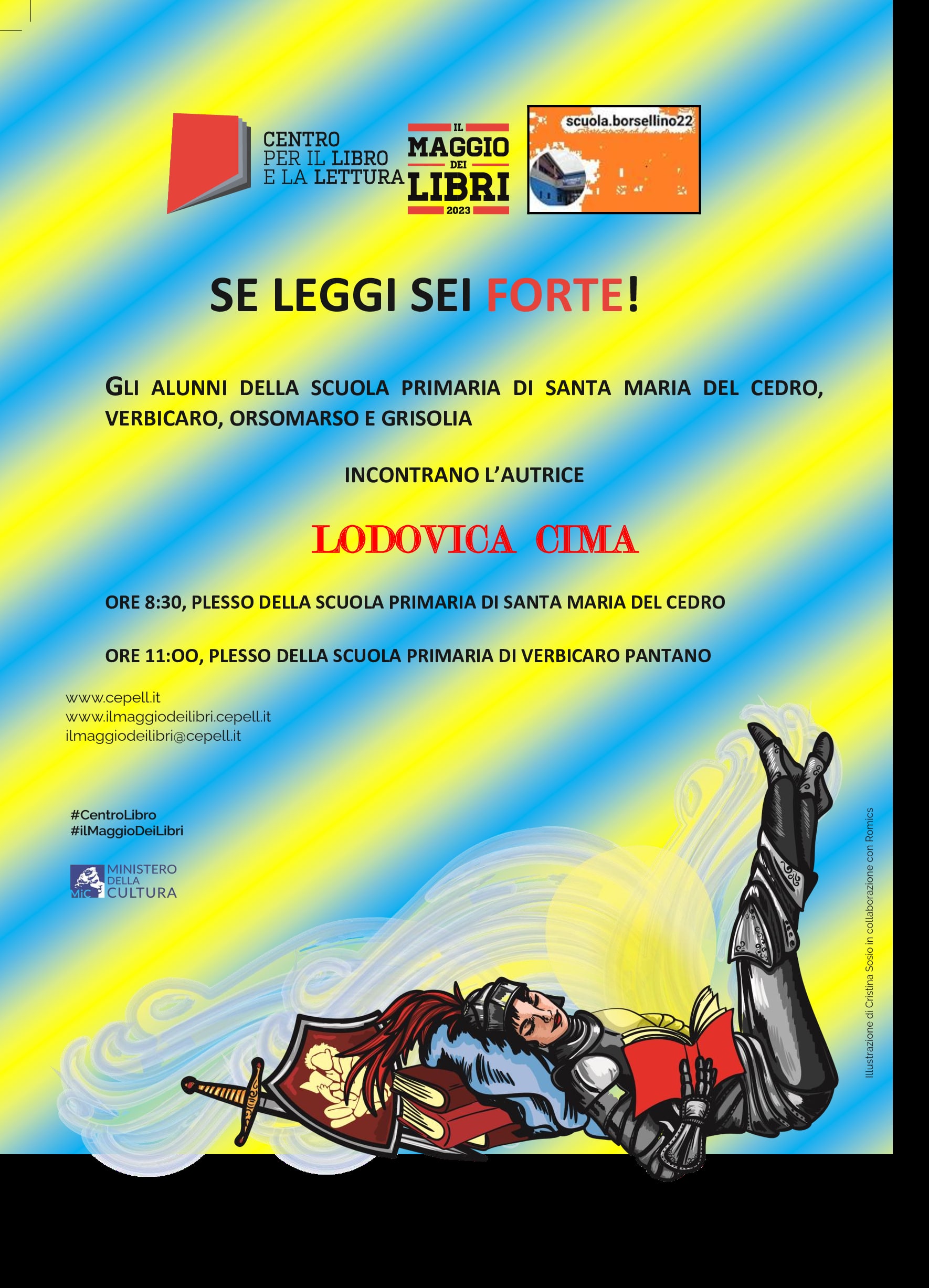 CENTRO
PER IL LIBRO
E LA LETTURA

IL
MAGGIO
DEI
LIBRI
2023

scuola.borsellino22

SE LEGGI SEI FORTE!

GLI ALUNNI DELLA SCUOLA PRIMARIA DI SANTA MARIA DEL CEDRO, VERBICARO, ORSOMARSO E GRISOLIA

INCONTRANO L'AUTRICE

LODOVICA CIMA

ORE 8:30, PLESSO DELLA SCUOLA PRIMARIA DI SANTA MARIA DEL CEDRO

ORE 11:OO, PLESSO DELLA SCUOLA PRIMARIA DI VERBICARO PANTANO

www.cepell.it
www.ilmaggiodeilibri.cepell.it
ilmaggiodeilibri@cepell.it

#CentroLibro
#ilMaggioDeiLibri

MiC MINISTERO
DELLA
CULTURA

Illustrazione di Cristina Sosio in collaborazione con Romics